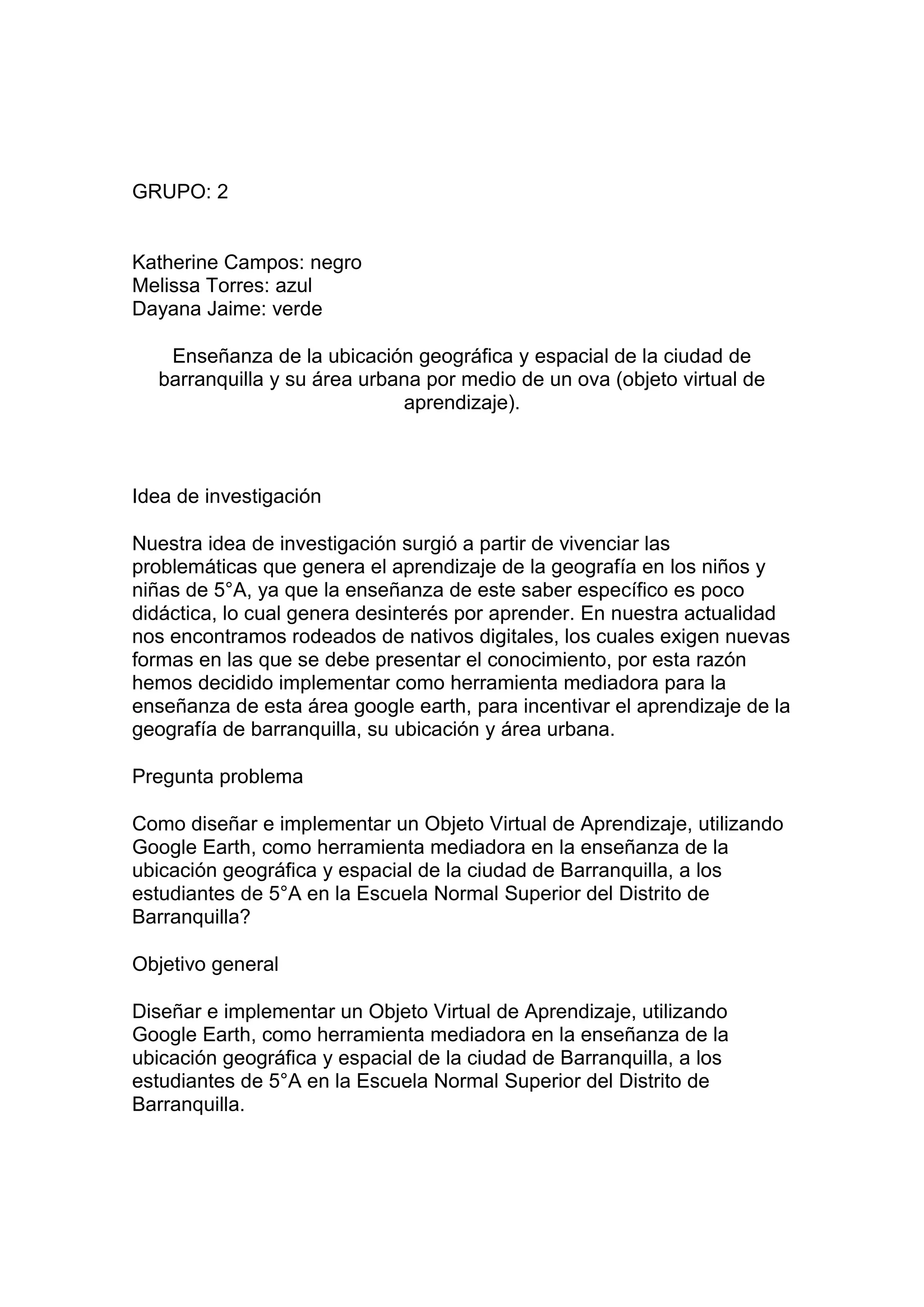 GRUPO: 2

Katherine Campos: negro
Melissa Torres: azul
Dayana Jaime: verde

Enseñanza de la ubicación geográfica y espacial de la ciudad de barranquilla y su área urbana por medio de un ova (objeto virtual de aprendizaje).

Idea de investigación

Nuestra idea de investigación surgió a partir de vivenciar las problemáticas que genera el aprendizaje de la geografía en los niños y niñas de 5°A, ya que la enseñanza de este saber específico es poco didáctica, lo cual genera desinterés por aprender. En nuestra actualidad nos encontramos rodeados de nativos digitales, los cuales exigen nuevas formas en las que se debe presentar el conocimiento, por esta razón hemos decidido implementar como herramienta mediadora para la enseñanza de esta área google earth, para incentivar el aprendizaje de la geografía de barranquilla, su ubicación y área urbana.

Pregunta problema

Como diseñar e implementar un Objeto Virtual de Aprendizaje, utilizando Google Earth, como herramienta mediadora en la enseñanza de la ubicación geográfica y espacial de la ciudad de Barranquilla, a los estudiantes de 5°A en la Escuela Normal Superior del Distrito de Barranquilla?

Objetivo general

Diseñar e implementar un Objeto Virtual de Aprendizaje, utilizando Google Earth, como herramienta mediadora en la enseñanza de la ubicación geográfica y espacial de la ciudad de Barranquilla, a los estudiantes de 5°A en la Escuela Normal Superior del Distrito de Barranquilla.